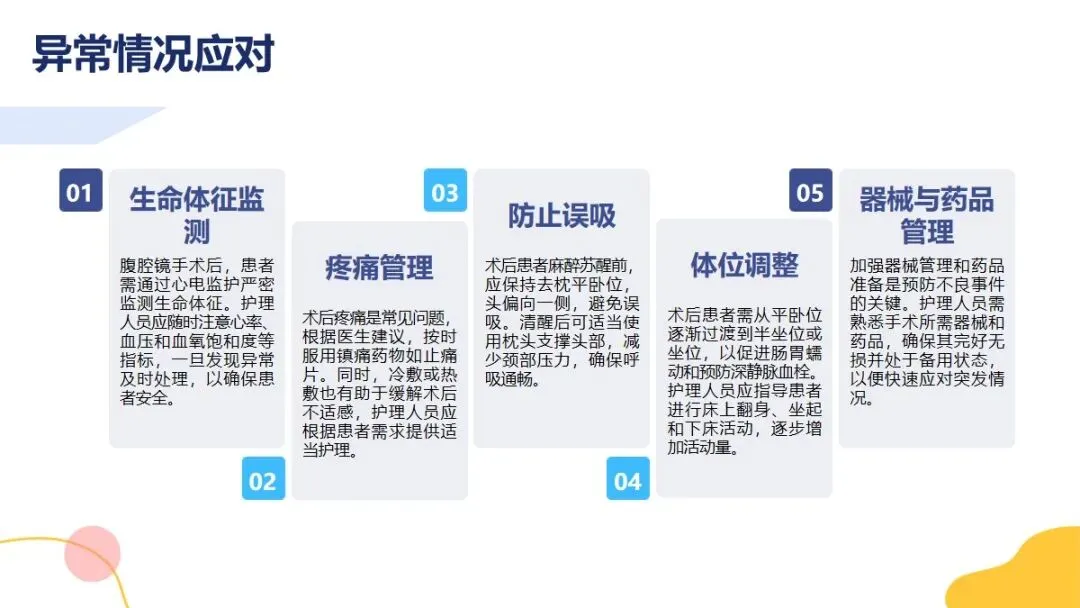 异常情况应对

01

生命体征监测

腹腔镜手术后，患者需通过心电监护严密监测生命体征。护理人员应随时注意心率、血压和血氧饱和度等指标，一旦发现异常及时处理，以确保患者安全。

02

疼痛管理

术后疼痛是常见问题，根据医生建议，按时服用镇痛药物如止痛片。同时，冷敷或热敷也有助于缓解术后不适感，护理人员应根据患者需求提供适当护理。

03

防止误吸

术后患者麻醉苏醒前，应保持去枕平卧位，头偏向一侧，避免误吸。清醒后可适当使用枕头支撑头部，减少颈部压力，确保呼吸通畅。

04

体位调整

术后患者需从平卧位逐渐过渡到半坐位或坐位，以促进肠胃蠕动和预防深静脉血栓。护理人员应指导患者进行床上翻身、坐起和下床活动，逐步增加活动量。

05

器械与药品管理

加强器械管理和药品准备是预防不良事件的关键。护理人员需熟悉手术所需器械和药品，确保其完好无损并处于备用状态，以便快速应对突发情况。